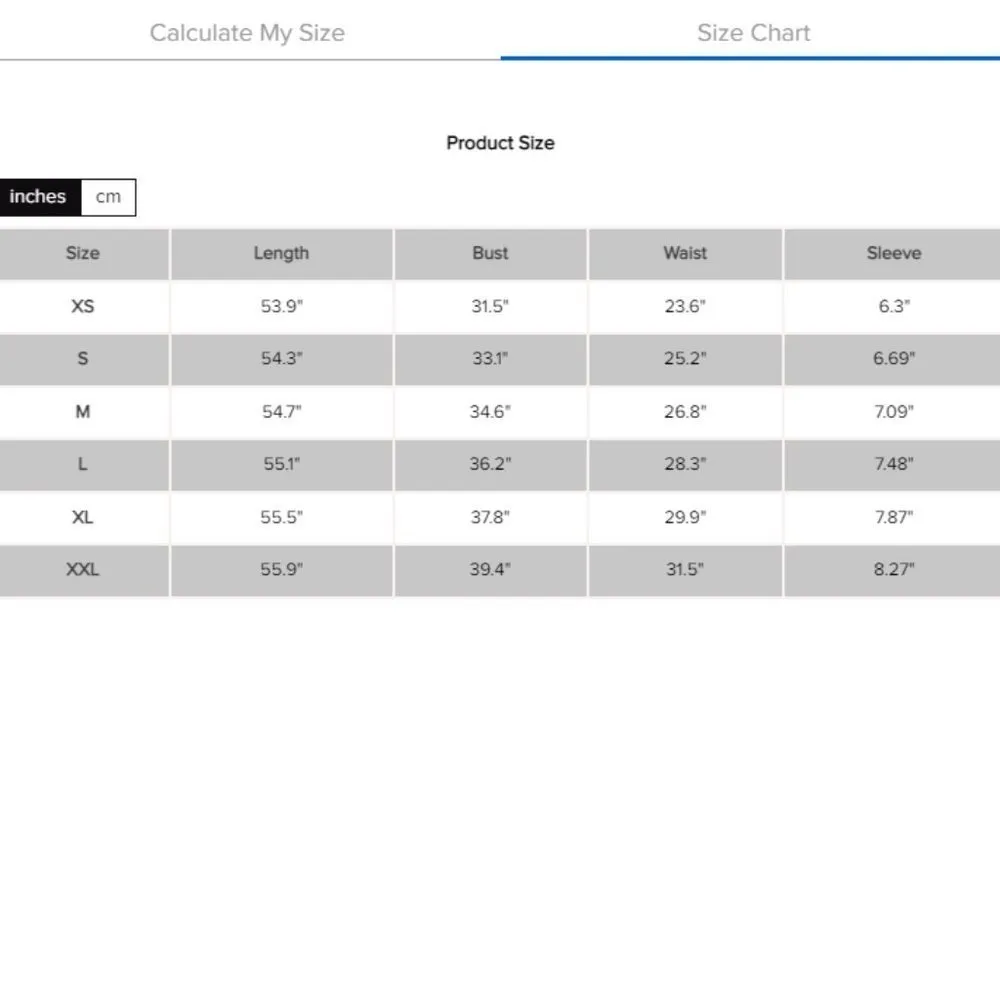 Calculate My Size Size Chart

Product Size

inches cm

| Size | Length | Bust | Waist | Sleeve |
|---|---|---|---|---|
| XS | 53.9" | 31.5" | 23.6" | 6.3" |
| S | 54.3" | 33.1" | 25.2" | 6.69" |
| M | 54.7" | 34.6" | 26.8" | 7.09" |
| L | 55.1" | 36.2" | 28.3" | 7.48" |
| XL | 55.5" | 37.8" | 29.9" | 7.87" |
| XXL | 55.9" | 39.4" | 31.5" | 8.27" |